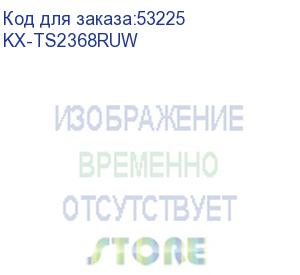 Код для заказа:53225
KX-TS2368RUW

ИЗОБРАЖЕНИЕ
ВРЕМЕННО
ОТСУТСТВУЕТ
STORE